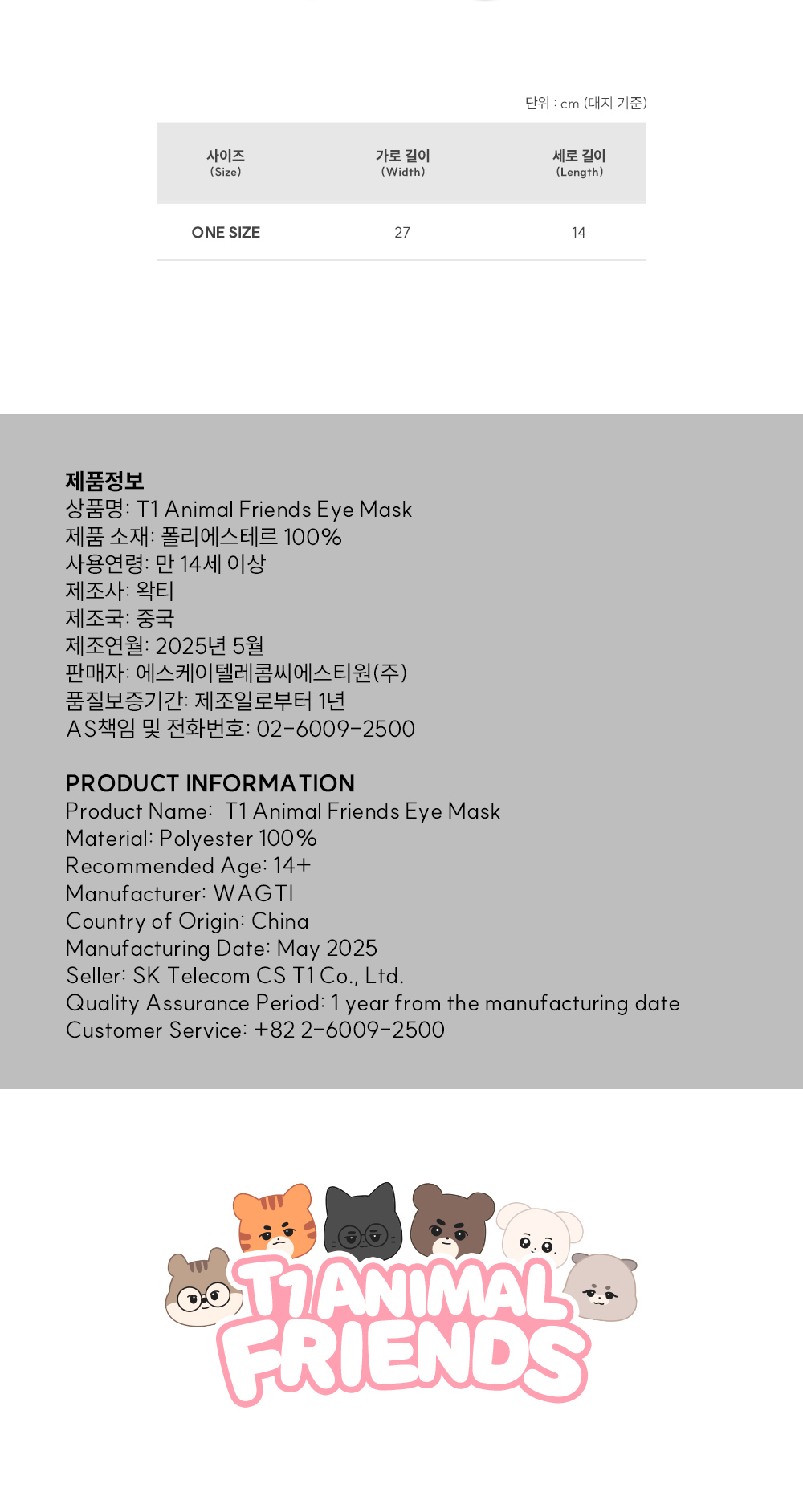 단위 : cm (대지 기준)

| 사이즈 (Size) | 가로 길이 (Width) | 세로 길이 (Length) |
|---|---|---|
| ONE SIZE | 27 | 14 |

제품정보
상품명: T1 Animal Friends Eye Mask
제품 소재: 폴리에스테르 100%
사용연령: 만 14세 이상
제조사: 왁티
제조국: 중국
제조연월: 2025년 5월
판매자: 에스케이텔레콤씨에스티원(주)
품질보증기간: 제조일로부터 1년
AS책임 및 전화번호: 02-6009-2500

PRODUCT INFORMATION
Product Name: T1 Animal Friends Eye Mask
Material: Polyester 100%
Recommended Age: 14+
Manufacturer: WAGTI
Country of Origin: China
Manufacturing Date: May 2025
Seller: SK Telecom CS T1 Co., Ltd.
Quality Assurance Period: 1 year from the manufacturing date
Customer Service: +82 2-6009-2500

T1 ANIMAL FRIENDS